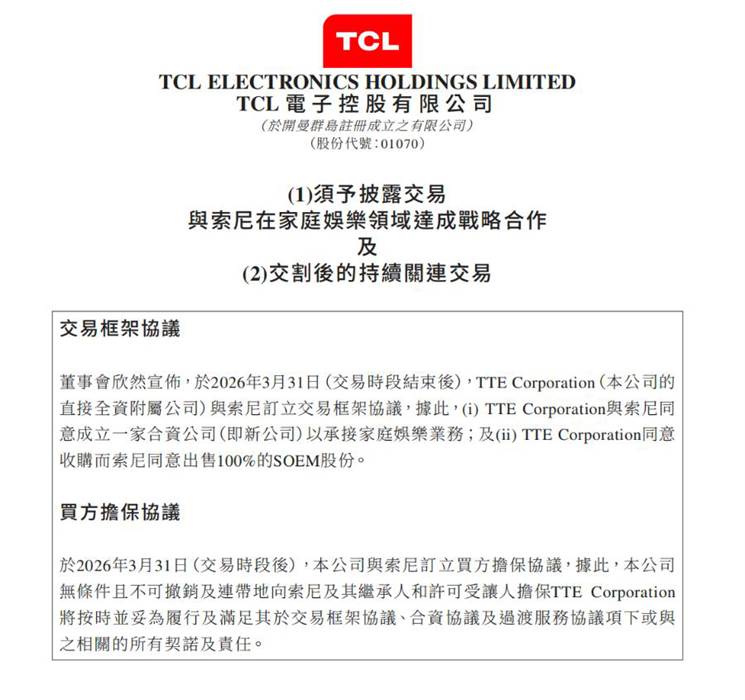 TCL

TCL ELECTRONICS HOLDINGS LIMITED
TCL 電子控股有限公司
(於開曼群島註冊成立之有限公司)
(股份代號:01070)

(1)須予披露交易
與索尼在家庭娛樂領域達成戰略合作
及
(2)交割後的持續關連交易

交易框架協議

董事會欣然宣佈,於2026年3月31日(交易時段結束後),TTE Corporation(本公司的直接全資附屬公司)與索尼訂立交易框架協議,據此,(i) TTE Corporation與索尼同意成立一家合資公司(即新公司)以承接家庭娛樂業務;及(ii) TTE Corporation同意收購而索尼同意出售100%的SOEM股份。

買方擔保協議

於2026年3月31日(交易時段後),本公司與索尼訂立買方擔保協議,據此,本公司無條件且不可撤銷及連帶地向索尼及其繼承人和許可受讓人擔保TTE Corporation將按時並妥為履行及滿足其於交易框架協議、合資協議及過渡服務協議項下或與之相關的所有契諾及責任。